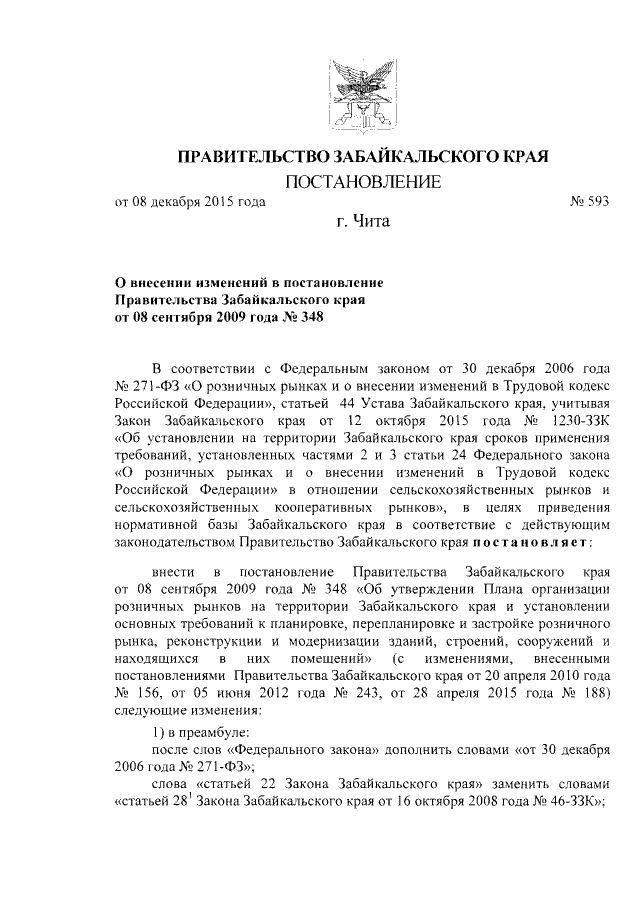 ПРАВИТЕЛЬСТВО ЗАБАЙКАЛЬСКОГО КРАЯ

ПОСТАНОВЛЕНИЕ

от 08 декабря 2015 года № 593

г. Чита

О внесении изменений в постановление Правительства Забайкальского края от 08 сентября 2009 года № 348

В соответствии с Федеральным законом от 30 декабря 2006 года № 271-ФЗ «О розничных рынках и о внесении изменений в Трудовой кодекс Российской Федерации», статьей 44 Устава Забайкальского края, учитывая Закон Забайкальского края от 12 октября 2015 года № 1230-ЗЗК «Об установлении на территории Забайкальского края сроков применения требований, установленных частями 2 и 3 статьи 24 Федерального закона «О розничных рынках и о внесении изменений в Трудовой кодекс Российской Федерации» в отношении сельскохозяйственных рынков и сельскохозяйственных кооперативных рынков», в целях приведения нормативной базы Забайкальского края в соответствие с действующим законодательством Правительство Забайкальского края постановляет:

внести в постановление Правительства Забайкальского края от 08 сентября 2009 года № 348 «Об утверждении Плана организации розничных рынков на территории Забайкальского края и установлении основных требований к планировке, перепланировке и застройке розничного рынка, реконструкции и модернизации зданий, строений, сооружений и находящихся в них помещений» (с изменениями, внесенными постановлениями Правительства Забайкальского края от 20 апреля 2010 года № 156, от 05 июня 2012 года № 243, от 28 апреля 2015 года № 188) следующие изменения:

1) в преамбуле:

после слов «Федерального закона» дополнить словами «от 30 декабря 2006 года № 271-ФЗ»;

слова «статьей 22 Закона Забайкальского края» заменить словами «статьей $28^1$ Закона Забайкальского края от 16 октября 2008 года № 46-ЗЗК»;